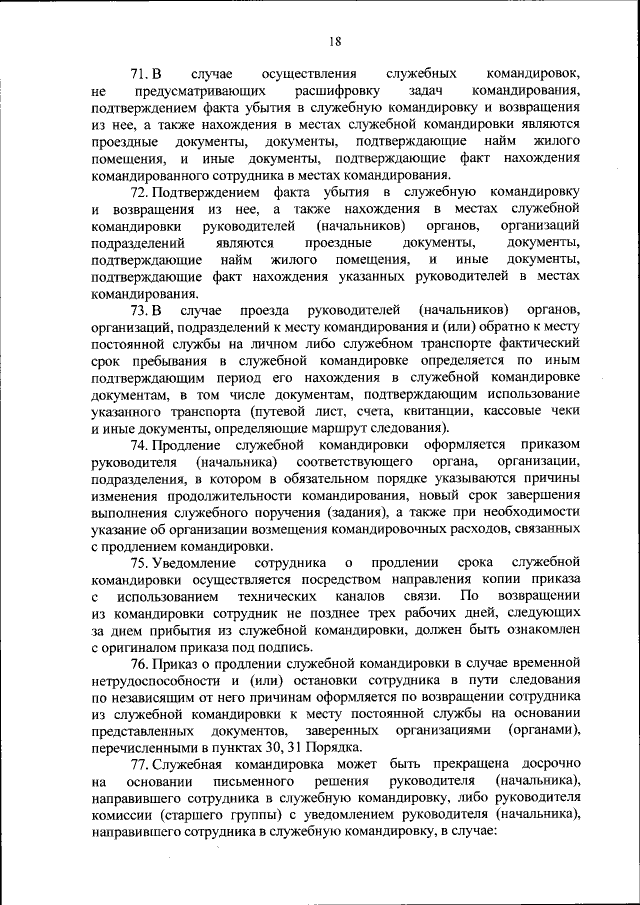 18

71. В случае осуществления служебных командировок, не предусматривающих расшифровку задач командирования, подтверждением факта убытия в служебную командировку и возвращения из нее, а также нахождения в местах служебной командировки являются проездные документы, документы, подтверждающие найм жилого помещения, и иные документы, подтверждающие факт нахождения командированного сотрудника в местах командирования.

72. Подтверждением факта убытия в служебную командировку и возвращения из нее, а также нахождения в местах служебной командировки руководителей (начальников) органов, организаций подразделений являются проездные документы, документы, подтверждающие найм жилого помещения, и иные документы, подтверждающие факт нахождения указанных руководителей в местах командирования.

73. В случае проезда руководителей (начальников) органов, организаций, подразделений к месту командирования и (или) обратно к месту постоянной службы на личном либо служебном транспорте фактический срок пребывания в служебной командировке определяется по иным подтверждающим период его нахождения в служебной командировке документам, в том числе документам, подтверждающим использование указанного транспорта (путевой лист, счета, квитанции, кассовые чеки и иные документы, определяющие маршрут следования).

74. Продление служебной командировки оформляется приказом руководителя (начальника) соответствующего органа, организации, подразделения, в котором в обязательном порядке указываются причины изменения продолжительности командирования, новый срок завершения выполнения служебного поручения (задания), а также при необходимости указание об организации возмещения командировочных расходов, связанных с продлением командировки.

75. Уведомление сотрудника о продлении срока служебной командировки осуществляется посредством направления копии приказа с использованием технических каналов связи. По возвращении из командировки сотрудник не позднее трех рабочих дней, следующих за днем прибытия из служебной командировки, должен быть ознакомлен с оригиналом приказа под подпись.

76. Приказ о продлении служебной командировки в случае временной нетрудоспособности и (или) остановки сотрудника в пути следования по независящим от него причинам оформляется по возвращении сотрудника из служебной командировки к месту постоянной службы на основании представленных документов, заверенных организациями (органами), перечисленными в пунктах 30, 31 Порядка.

77. Служебная командировка может быть прекращена досрочно на основании письменного решения руководителя (начальника), направившего сотрудника в служебную командировку, либо руководителя комиссии (старшего группы) с уведомлением руководителя (начальника), направившего сотрудника в служебную командировку, в случае: